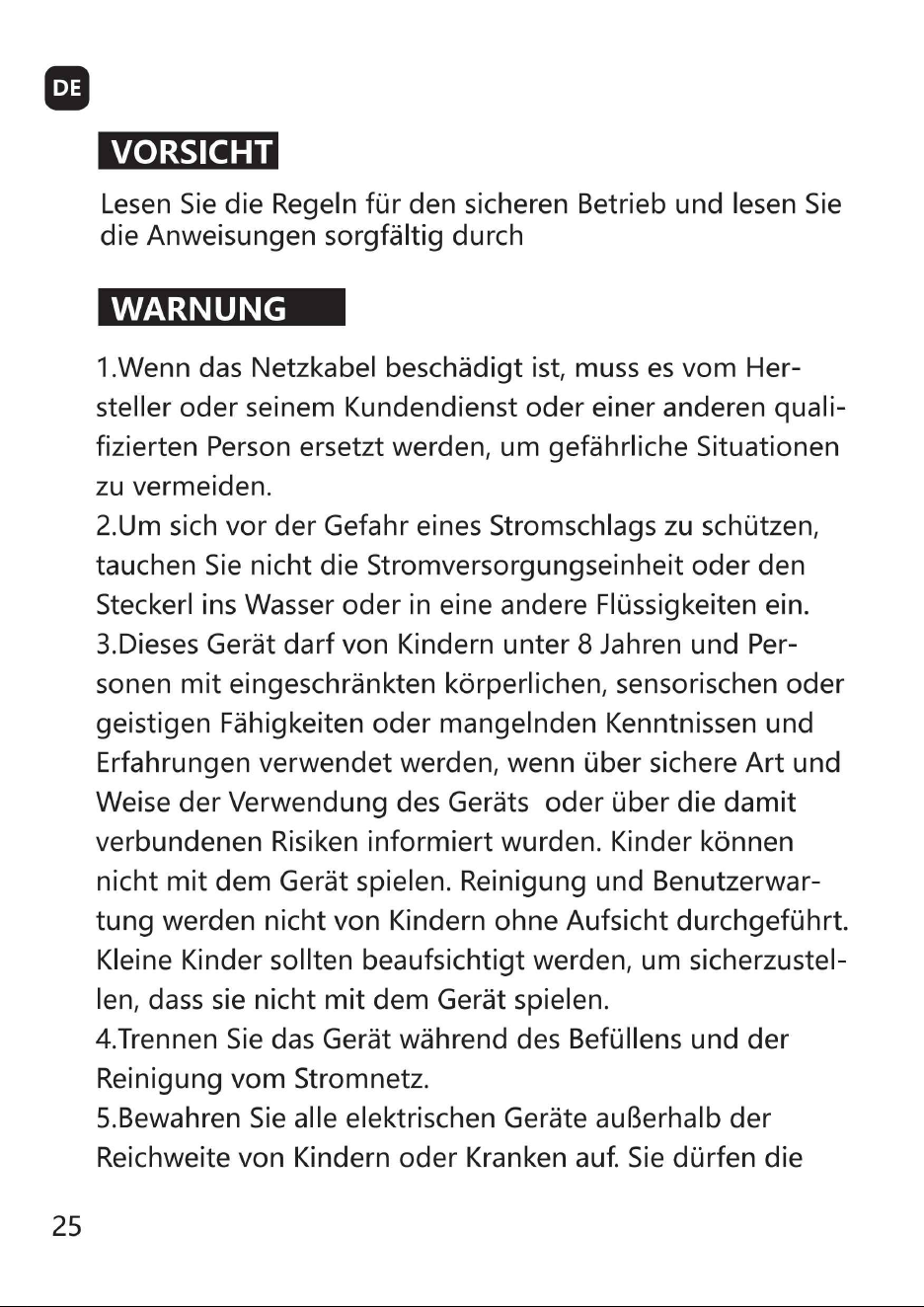 DE

VORSICHT

Lesen Sie die Regeln für den sicheren Betrieb und lesen Sie die Anweisungen sorgfältig durch

WARNUNG

1.Wenn das Netzkabel beschädigt ist, muss es vom Hersteller oder seinem Kundendienst oder einer anderen qualifizierten Person ersetzt werden, um gefährliche Situationen zu vermeiden.
2.Um sich vor der Gefahr eines Stromschlags zu schützen, tauchen Sie nicht die Stromversorgungseinheit oder den Steckerl ins Wasser oder in eine andere Flüssigkeiten ein.
3.Dieses Gerät darf von Kindern unter 8 Jahren und Personen mit eingeschränkten körperlichen, sensorischen oder geistigen Fähigkeiten oder mangelnden Kenntnissen und Erfahrungen verwendet werden, wenn über sichere Art und Weise der Verwendung des Geräts oder über die damit verbundenen Risiken informiert wurden. Kinder können nicht mit dem Gerät spielen. Reinigung und Benutzerwartung werden nicht von Kindern ohne Aufsicht durchgeführt. Kleine Kinder sollten beaufsichtigt werden, um sicherzustellen, dass sie nicht mit dem Gerät spielen.
4.Trennen Sie das Gerät während des Befüllens und der Reinigung vom Stromnetz.
5.Bewahren Sie alle elektrischen Geräte außerhalb der Reichweite von Kindern oder Kranken auf. Sie dürfen die

25